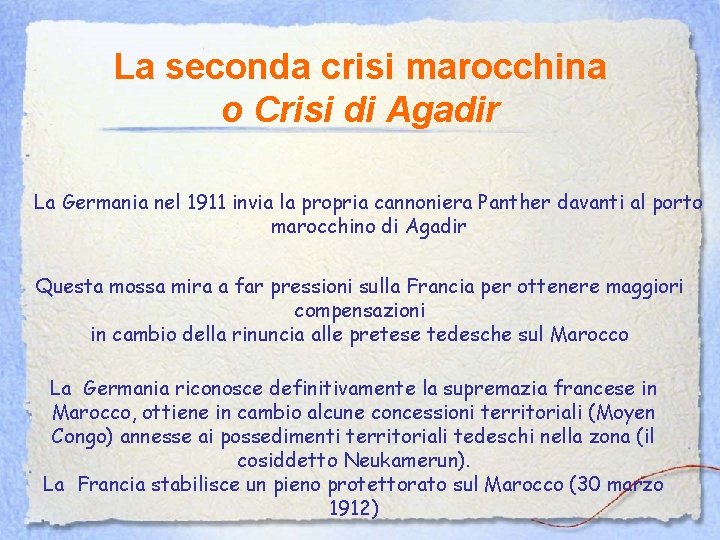 La seconda crisi marocchina
o Crisi di Agadir

La Germania nel 1911 invia la propria cannoniera Panther davanti al porto marocchino di Agadir

Questa mossa mira a far pressioni sulla Francia per ottenere maggiori compensazioni
in cambio della rinuncia alle pretese tedesche sul Marocco

La Germania riconosce definitivamente la supremazia francese in Marocco, ottiene in cambio alcune concessioni territoriali (Moyen Congo) annesse ai possedimenti territoriali tedeschi nella zona (il cosiddetto Neukamerun).
La Francia stabilisce un pieno protettorato sul Marocco (30 marzo 1912)